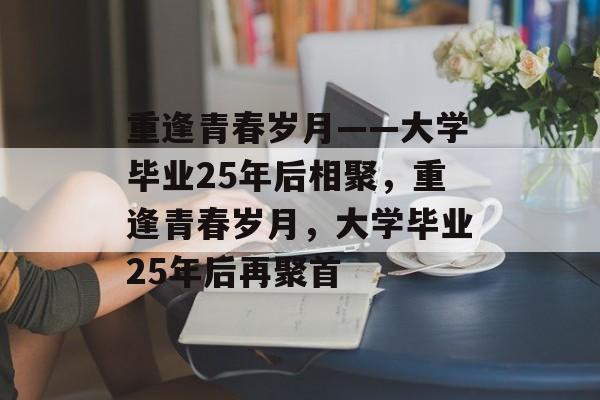 重逢青春岁月——大学毕业25年后相聚，重逢青春岁月，大学毕业25年后再聚首